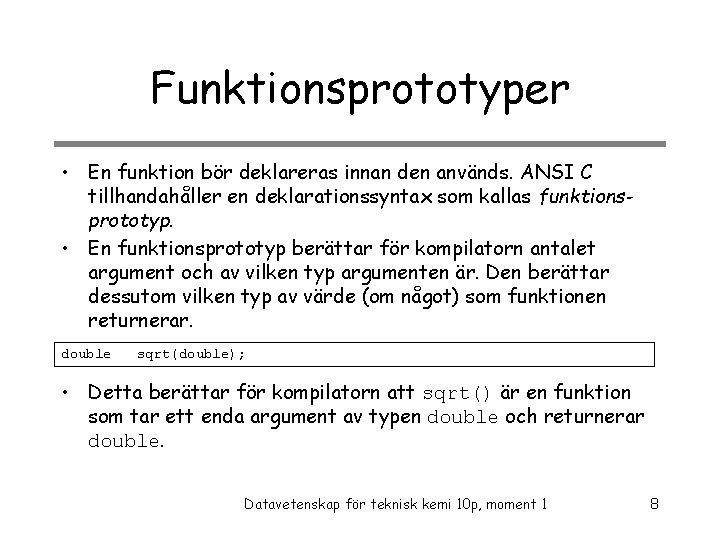 Funktionsprototyper

• En funktion bör deklareras innan den används. ANSI C tillhandahåller en deklarationssyntax som kallas funktionsprototyp.

• En funktionsprototyp berättar för kompilatorn antalet argument och av vilken typ argumenten är. Den berättar dessutom vilken typ av värde (om något) som funktionen returnerar.

double sqrt(double);

• Detta berättar för kompilatorn att sqrt() är en funktion som tar ett enda argument av typen double och returnerar double.

Datavetenskap för teknisk kemi 10p, moment 1 8